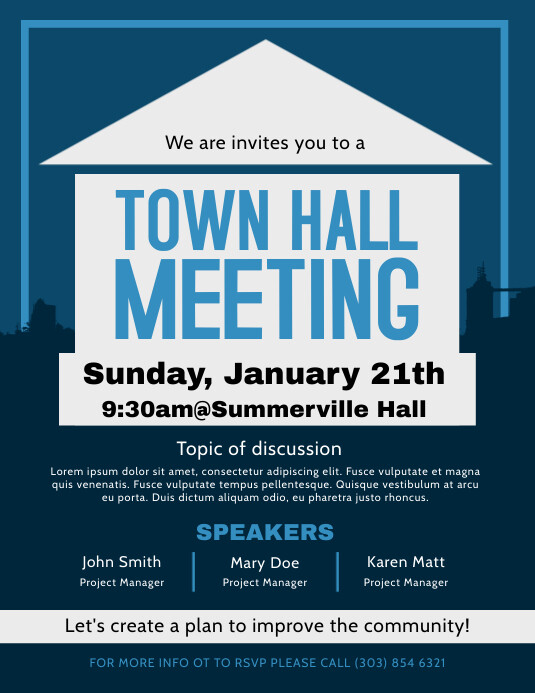 We are invites you to a

TOWN HALL MEETING

Sunday, January 21th

9:30am@Summerville Hall

Topic of discussion

Lorem ipsum dolor sit amet, consectetur adipiscing elit. Fusce vulputate et magna quis venenatis. Fusce vulputate tempus pellentesque. Quisque vestibulum at arcu eu porta. Duis dictum aliquam odio, eu pharetra justo rhoncus.

SPEAKERS

John Smith
Project Manager

Mary Doe
Project Manager

Karen Matt
Project Manager

Let's create a plan to improve the community!

FOR MORE INFO OT TO RSVP PLEASE CALL (303) 854 6321